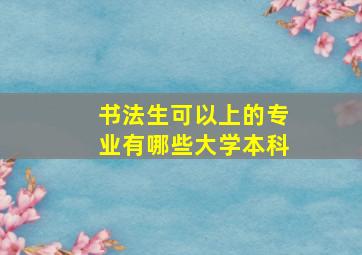 书法生可以上的专业有哪些大学本科